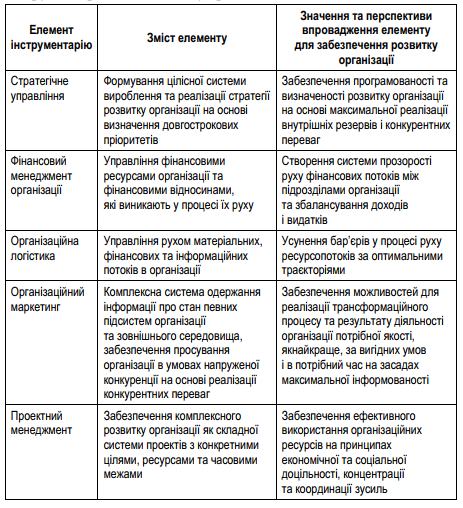 | Елемент інструментарію | Зміст елементу | Значення та перспективи впровадження елементу для забезпечення розвитку організації |
|---|---|---|
| Стратегічне управління | Формування цілісної системи вироблення та реалізації стратегії розвитку організації на основі визначення довгострокових пріоритетів | Забезпечення програмованості та визначеності розвитку організації на основі максимальної реалізації внутрішніх резервів і конкурентних переваг |
| Фінансовий менеджмент організації | Управління фінансовими ресурсами організації та фінансовими відносинами, які виникають у процесі їх руху | Створення системи прозорості руху фінансових потоків між підрозділами організації та збалансування доходів і видатків |
| Організаційна логістика | Управління рухом матеріальних, фінансових та інформаційних потоків в організації | Усунення бар'єрів у процесі руху ресурсопотоків за оптимальними траєкторіями |
| Організаційний маркетинг | Комплексна система одержання інформації про стан певних підсистем організації та зовнішнього середовища, забезпечення просування організації в умовах напруженої конкуренції на основі реалізації конкурентних переваг | Забезпечення можливостей для реалізації трансформаційного процесу та результату діяльності організації потрібної якості, якнайкраще, за вигідних умов і в потрібний час на засадах максимальної інформованості |
| Проектний менеджмент | Забезпечення комплексного розвитку організації як складної системи проектів з конкретними цілями, ресурсами та часовими межами | Забезпечення ефективного використання організаційних ресурсів на принципах економічної та соціальної доцільності, концентрації та координації зусиль |